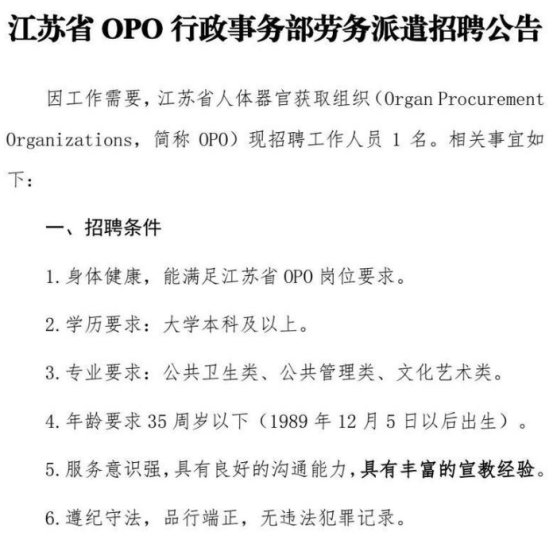 江苏省OPO行政事务部劳务派遣招聘公告

因工作需要，江苏省人体器官获取组织（Organ Procurement Organizations，简称OPO）现招聘工作人员1名。相关事宜如下：

一、招聘条件

1.身体健康，能满足江苏省OPO岗位要求。

2.学历要求：大学本科及以上。

3.专业要求：公共卫生类、公共管理类、文化艺术类。

4.年龄要求35周岁以下（1989年12月5日以后出生）。

5.服务意识强，具有良好的沟通能力，具有丰富的宣教经验。

6.遵纪守法，品行端正，无违法犯罪记录。